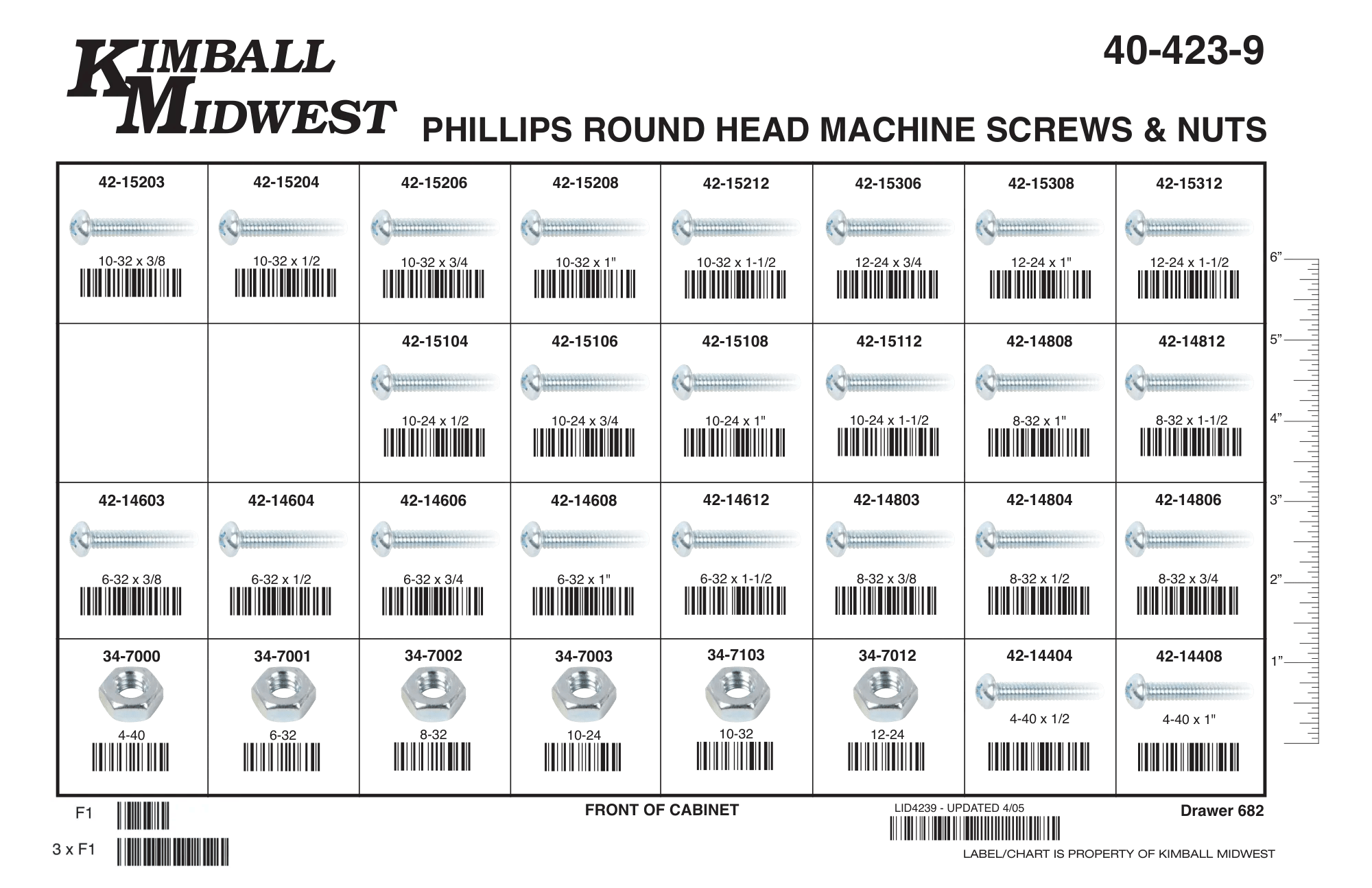 KIMBALL MIDWEST

40-423-9

PHILLIPS ROUND HEAD MACHINE SCREWS & NUTS

| 42-15203 10-32 x 3/8 | 42-15204 10-32 x 1/2 | 42-15206 10-32 x 3/4 | 42-15208 10-32 x 1" | 42-15212 10-32 x 1-1/2 | 42-15306 12-24 x 3/4 | 42-15308 12-24 x 1" | 42-15312 12-24 x 1-1/2 |
|---|---|---|---|---|---|---|---|
| | | 42-15104 10-24 x 1/2 | 42-15106 10-24 x 3/4 | 42-15108 10-24 x 1" | 42-15112 10-24 x 1-1/2 | 42-14808 8-32 x 1" | 42-14812 8-32 x 1-1/2 |
| 42-14603 6-32 x 3/8 | 42-14604 6-32 x 1/2 | 42-14606 6-32 x 3/4 | 42-14608 6-32 x 1" | 42-14612 6-32 x 1-1/2 | 42-14803 8-32 x 3/8 | 42-14804 8-32 x 1/2 | 42-14806 8-32 x 3/4 |
| 34-7000 4-40 | 34-7001 6-32 | 34-7002 8-32 | 34-7003 10-24 | 34-7103 10-32 | 34-7012 12-24 | 42-14404 4-40 x 1/2 | 42-14408 4-40 x 1" |

6”
5”
4”
3”
2”
1”

F1
3 x F1

FRONT OF CABINET

LID4239 - UPDATED 4/05

Drawer 682

LABEL/CHART IS PROPERTY OF KIMBALL MIDWEST